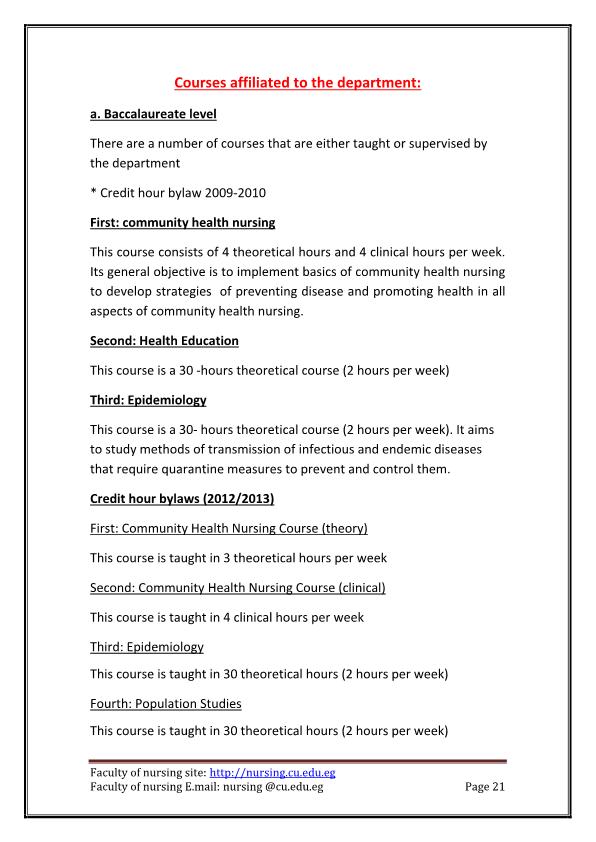 Courses affiliated to the department:

a. Baccalaureate level

There are a number of courses that are either taught or supervised by the department

* Credit hour bylaw 2009-2010

First: community health nursing

This course consists of 4 theoretical hours and 4 clinical hours per week. Its general objective is to implement basics of community health nursing to develop strategies of preventing disease and promoting health in all aspects of community health nursing.

Second: Health Education

This course is a 30 -hours theoretical course (2 hours per week)

Third: Epidemiology

This course is a 30- hours theoretical course (2 hours per week). It aims to study methods of transmission of infectious and endemic diseases that require quarantine measures to prevent and control them.

Credit hour bylaws (2012/2013)

First: Community Health Nursing Course (theory)

This course is taught in 3 theoretical hours per week

Second: Community Health Nursing Course (clinical)

This course is taught in 4 clinical hours per week

Third: Epidemiology

This course is taught in 30 theoretical hours (2 hours per week)

Fourth: Population Studies

This course is taught in 30 theoretical hours (2 hours per week)

Faculty of nursing site: http://nursing.cu.edu.eg
Faculty of nursing E.mail: nursing @cu.edu.eg
Page 21